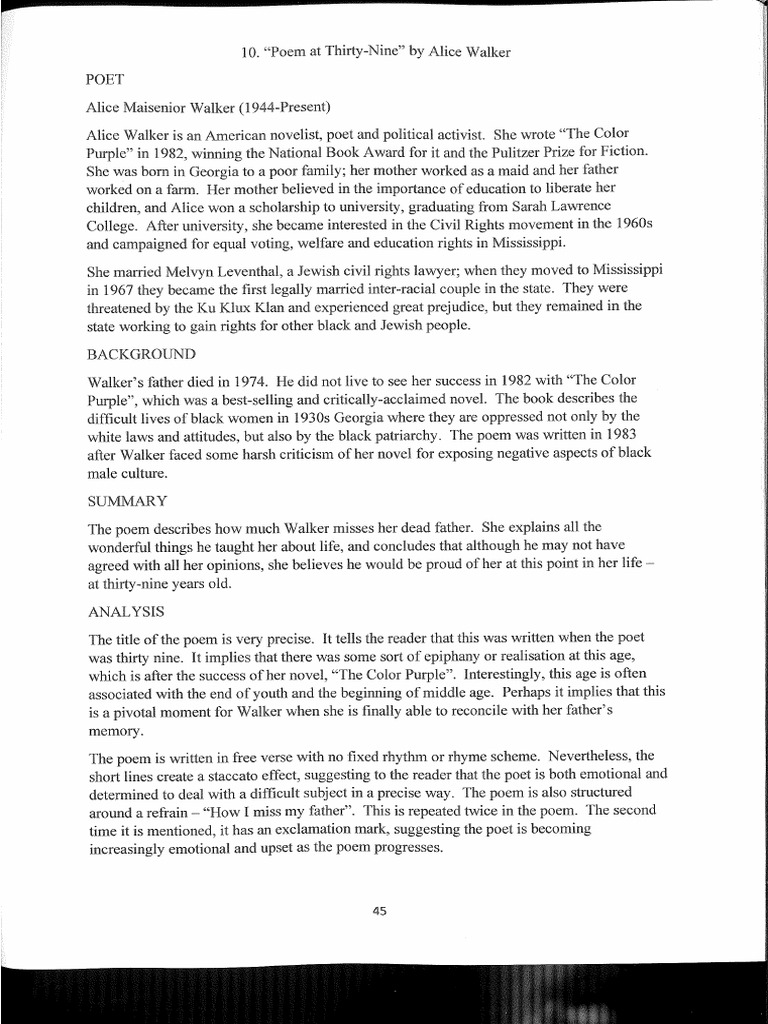 10. "Poem at Thirty-Nine" by Alice Walker

POET

Alice Maisenior Walker (1944-Present)

Alice Walker is an American novelist, poet and political activist. She wrote "The Color Purple" in 1982, winning the National Book Award for it and the Pulitzer Prize for Fiction. She was born in Georgia to a poor family; her mother worked as a maid and her father worked on a farm. Her mother believed in the importance of education to liberate her children, and Alice won a scholarship to university, graduating from Sarah Lawrence College. After university, she became interested in the Civil Rights movement in the 1960s and campaigned for equal voting, welfare and education rights in Mississippi.

She married Melvyn Leventhal, a Jewish civil rights lawyer; when they moved to Mississippi in 1967 they became the first legally married inter-racial couple in the state. They were threatened by the Ku Klux Klan and experienced great prejudice, but they remained in the state working to gain rights for other black and Jewish people.

BACKGROUND

Walker's father died in 1974. He did not live to see her success in 1982 with "The Color Purple", which was a best-selling and critically-acclaimed novel. The book describes the difficult lives of black women in 1930s Georgia where they are oppressed not only by the white laws and attitudes, but also by the black patriarchy. The poem was written in 1983 after Walker faced some harsh criticism of her novel for exposing negative aspects of black male culture.

SUMMARY

The poem describes how much Walker misses her dead father. She explains all the wonderful things he taught her about life, and concludes that although he may not have agreed with all her opinions, she believes he would be proud of her at this point in her life – at thirty-nine years old.

ANALYSIS

The title of the poem is very precise. It tells the reader that this was written when the poet was thirty nine. It implies that there was some sort of epiphany or realisation at this age, which is after the success of her novel, "The Color Purple". Interestingly, this age is often associated with the end of youth and the beginning of middle age. Perhaps it implies that this is a pivotal moment for Walker when she is finally able to reconcile with her father's memory.

The poem is written in free verse with no fixed rhythm or rhyme scheme. Nevertheless, the short lines create a staccato effect, suggesting to the reader that the poet is both emotional and determined to deal with a difficult subject in a precise way. The poem is also structured around a refrain – "How I miss my father". This is repeated twice in the poem. The second time it is mentioned, it has an exclamation mark, suggesting the poet is becoming increasingly emotional and upset as the poem progresses.

45